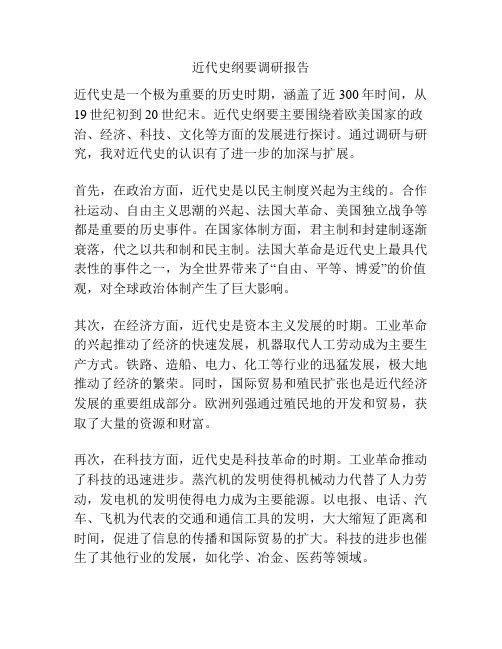 近代史纲要调研报告

近代史是一个极为重要的历史时期，涵盖了近 300 年时间，从 19 世纪初到 20 世纪末。近代史纲要主要围绕着欧美国家的政治、经济、科技、文化等方面的发展进行探讨。通过调研与研究，我对近代史的认识有了进一步的加深与扩展。

首先，在政治方面，近代史是以民主制度兴起为主线的。合作社运动、自由主义思潮的兴起、法国大革命、美国独立战争等都是重要的历史事件。在国家体制方面，君主制和封建制逐渐衰落，代之以共和制和民主制。法国大革命是近代史上最具代表性的事件之一，为全世界带来了“自由、平等、博爱”的价值观，对全球政治体制产生了巨大影响。

其次，在经济方面，近代史是资本主义发展的时期。工业革命的兴起推动了经济的快速发展，机器取代人工劳动成为主要生产方式。铁路、造船、电力、化工等行业的迅猛发展，极大地推动了经济的繁荣。同时，国际贸易和殖民扩张也是近代经济发展的重要组成部分。欧洲列强通过殖民地的开发和贸易，获取了大量的资源和财富。

再次，在科技方面，近代史是科技革命的时期。工业革命推动了科技的迅速进步。蒸汽机的发明使得机械动力代替了人力劳动，发电机的发明使得电力成为主要能源。以电报、电话、汽车、飞机为代表的交通和通信工具的发明，大大缩短了距离和时间，促进了信息的传播和国际贸易的扩大。科技的进步也催生了其他行业的发展，如化学、冶金、医药等领域。